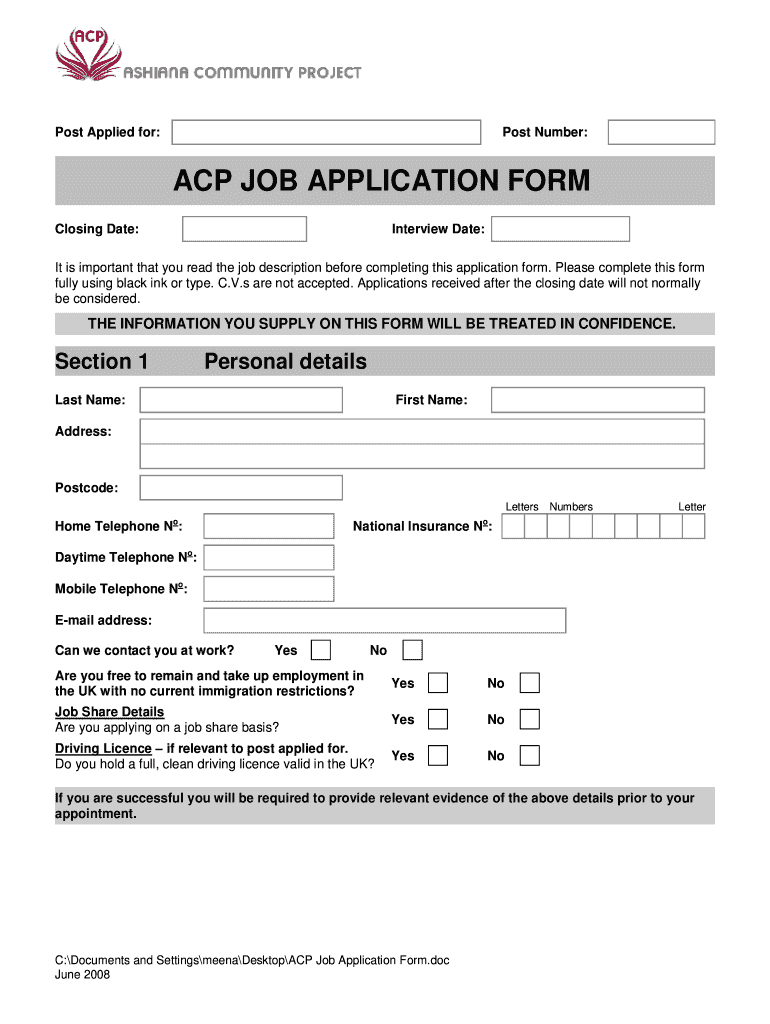 ACP
ASHIANA COMMUNITY PROJECT

Post Applied for:

Post Number:

ACP JOB APPLICATION FORM

Closing Date:

Interview Date:

It is important that you read the job description before completing this application form. Please complete this form fully using black ink or type. C.V.s are not accepted. Applications received after the closing date will not normally be considered.

THE INFORMATION YOU SUPPLY ON THIS FORM WILL BE TREATED IN CONFIDENCE.

Section 1 Personal details

Last Name:

First Name:

Address:

Postcode:

Letters Numbers Letter

Home Telephone Nº:

National Insurance Nº:

Daytime Telephone Nº:

Mobile Telephone Nº:

E-mail address:

Can we contact you at work? Yes No

Are you free to remain and take up employment in the UK with no current immigration restrictions? Yes No

Job Share Details
Are you applying on a job share basis? Yes No

Driving Licence – if relevant to post applied for.
Do you hold a full, clean driving licence valid in the UK? Yes No

If you are successful you will be required to provide relevant evidence of the above details prior to your appointment.

C:\Documents and Settings\meena\Desktop\ACP Job Application Form.doc
June 2008